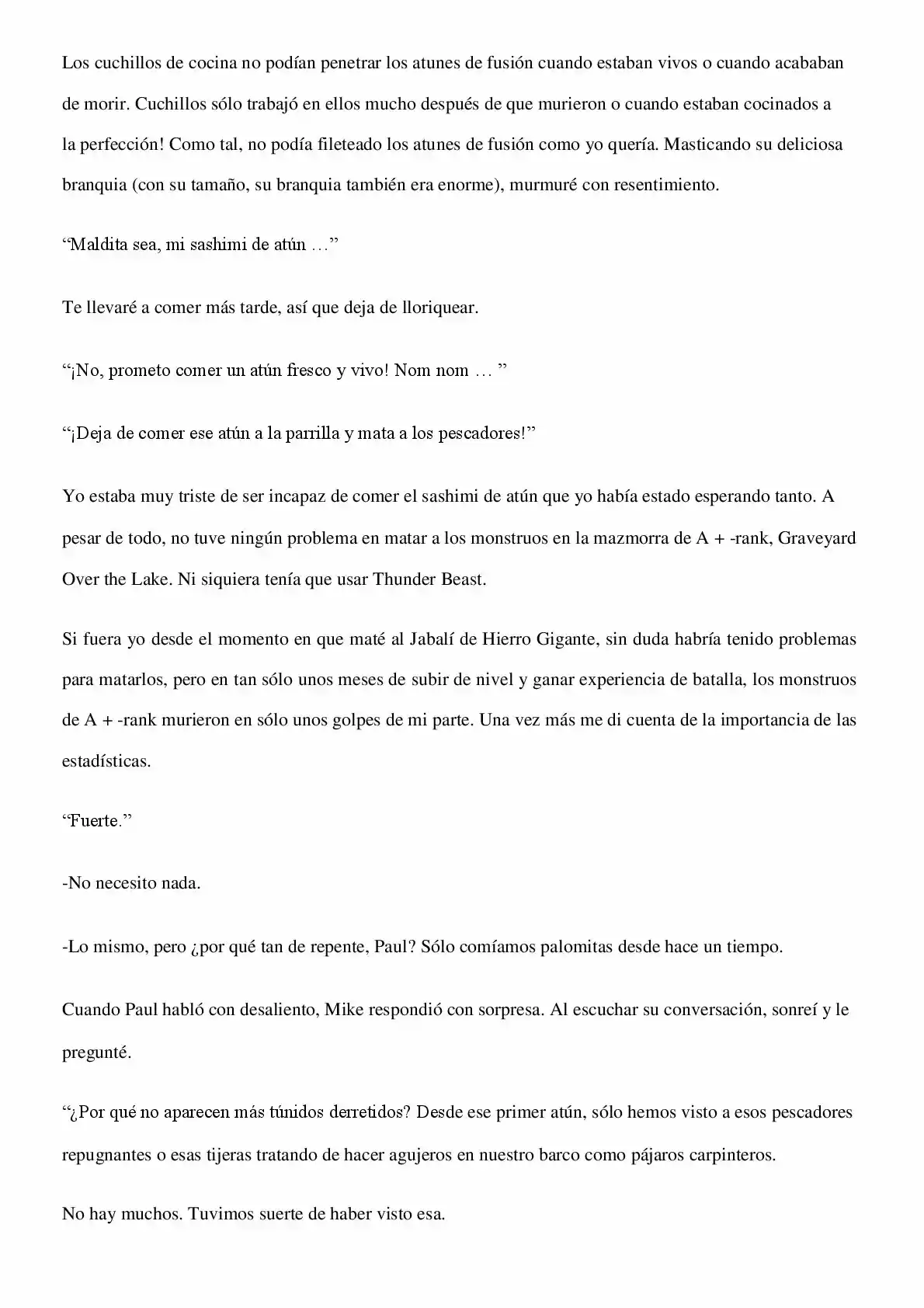 Los cuchillos de cocina no podían penetrar los atunes de fusión cuando estaban vivos o cuando acababan de morir. Cuchillos sólo trabajó en ellos mucho después de que murieron o cuando estaban cocinados a la perfección! Como tal, no podía fileteado los atunes de fusión como yo quería. Masticando su deliciosa branquia (con su tamaño, su branquia también era enorme), murmuré con resentimiento.

"Maldita sea, mi sashimi de atún …"

Te llevaré a comer más tarde, así que deja de lloriquear.

"¡No, prometo comer un atún fresco y vivo! Nom nom … "

"¡Deja de comer ese atún a la parrilla y mata a los pescadores!"

Yo estaba muy triste de ser incapaz de comer el sashimi de atún que yo había estado esperando tanto. A pesar de todo, no tuve ningún problema en matar a los monstruos en la mazmorra de A + -rank, Graveyard Over the Lake. Ni siquiera tenía que usar Thunder Beast.

Si fuera yo desde el momento en que maté al Jabalí de Hierro Gigante, sin duda habría tenido problemas para matarlos, pero en tan sólo unos meses de subir de nivel y ganar experiencia de batalla, los monstruos de A + -rank murieron en sólo unos golpes de mi parte. Una vez más me di cuenta de la importancia de las estadísticas.

"Fuerte."

-No necesito nada.

-Lo mismo, pero ¿por qué tan de repente, Paul? Sólo comíamos palomitas desde hace un tiempo.

Cuando Paul habló con desaliento, Mike respondió con sorpresa. Al escuchar su conversación, sonreí y le pregunté.

"¿Por qué no aparecen más túnidos derretidos? Desde ese primer atún, sólo hemos visto a esos pescadores repugnantes o esas tijeras tratando de hacer agujeros en nuestro barco como pájaros carpinteros.

No hay muchos. Tuvimos suerte de haber visto esa.